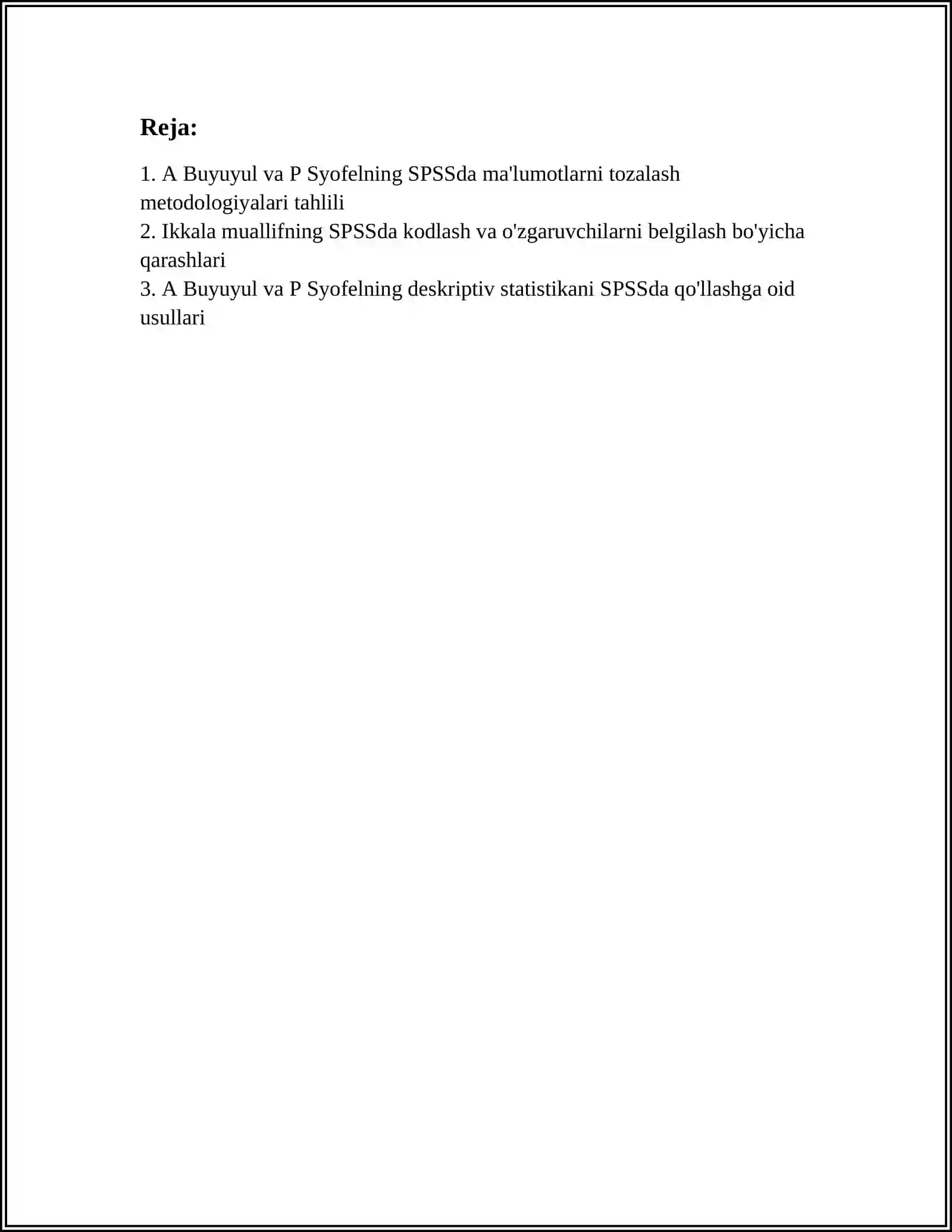 Reja:

1. A Buyuyul va P Syofelning SPSSda ma'lumotlarni tozalash metodologiyalari tahlili
2. Ikkala muallifning SPSSda kodlash va o'zgaruvchilarni belgilash bo'yicha qarashlari
3. A Buyuyul va P Syofelning deskriptiv statistikani SPSSda qo'llashga oid usullari